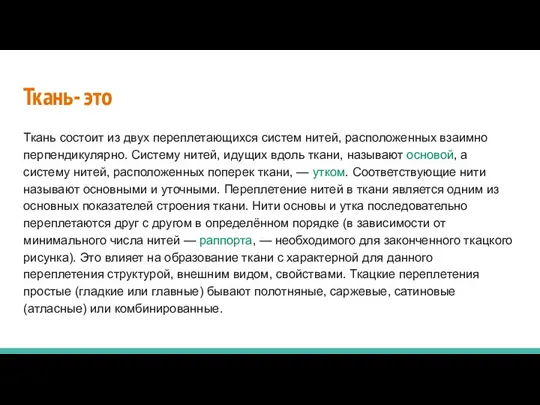 Ткань- это

Ткань состоит из двух переплетающихся систем нитей, расположенных взаимно перпендикулярно. Систему нитей, идущих вдоль ткани, называют основой, а систему нитей, расположенных поперек ткани, — утком. Соответствующие нити называют основными и уточными. Переплетение нитей в ткани является одним из основных показателей строения ткани. Нити основы и утка последовательно переплетаются друг с другом в определённом порядке (в зависимости от минимального числа нитей — раппорта, — необходимого для законченного ткацкого рисунка). Это влияет на образование ткани с характерной для данного переплетения структурой, внешним видом, свойствами. Ткацкие переплетения простые (гладкие или главные) бывают полотняные, саржевые, сатиновые (атласные) или комбинированные.